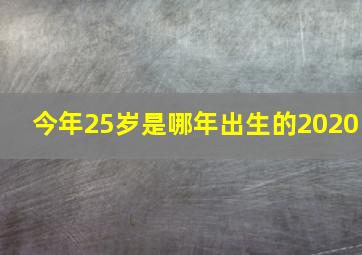 今年25岁是哪年出生的2020